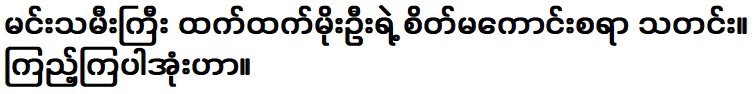 မင်းသမီးကြီး ထက်ထက်မိုးဦးရဲ့ စိတ်မကောင်းစရာ သတင်း။ ကြည့်ကြပါအုံးဟာ။